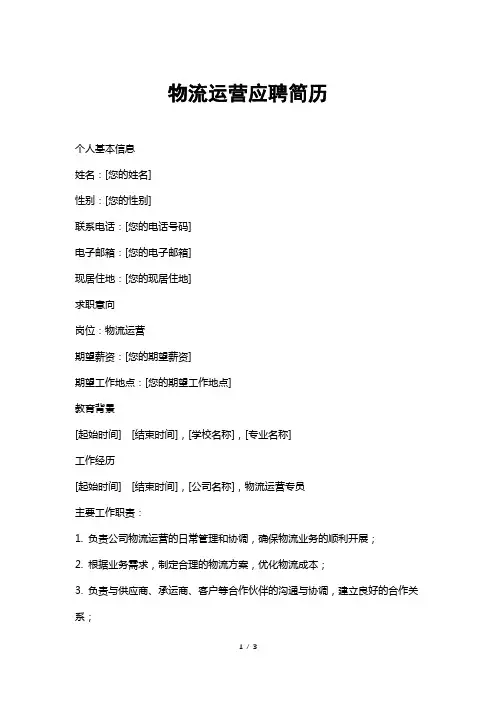 物流运营应聘简历

个人基本信息

姓名：[您的姓名]

性别：[您的性别]

联系电话：[您的电话号码]

电子邮箱：[您的电子邮箱]

现居住地：[您的现居住地]

求职意向

岗位：物流运营

期望薪资：[您的期望薪资]

期望工作地点：[您的期望工作地点]

教育背景

[起始时间] [结束时间]，[学校名称]，[专业名称]

工作经历

[起始时间] [结束时间]，[公司名称]，物流运营专员

主要工作职责：

1. 负责公司物流运营的日常管理和协调，确保物流业务的顺利开展；

2. 根据业务需求，制定合理的物流方案，优化物流成本；

3. 负责与供应商、承运商、客户等合作伙伴的沟通与协调，建立良好的合作关系；

1 / 3